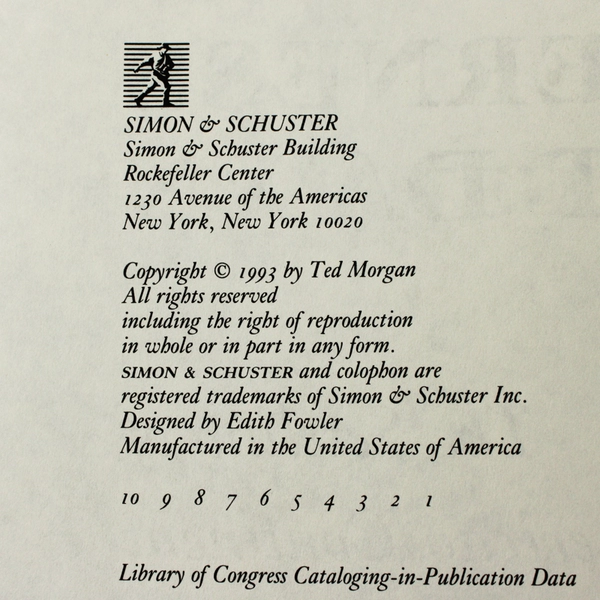 SIMON & SCHUSTER
Simon & Schuster Building
Rockefeller Center
1230 Avenue of the Americas
New York, New York 10020

Copyright © 1993 by Ted Morgan
All rights reserved
including the right of reproduction
in whole or in part in any form.
SIMON & SCHUSTER and colophon are
registered trademarks of Simon & Schuster Inc.
Designed by Edith Fowler
Manufactured in the United States of America

10 9 8 7 6 5 4 3 2 1

Library of Congress Cataloging-in-Publication Data